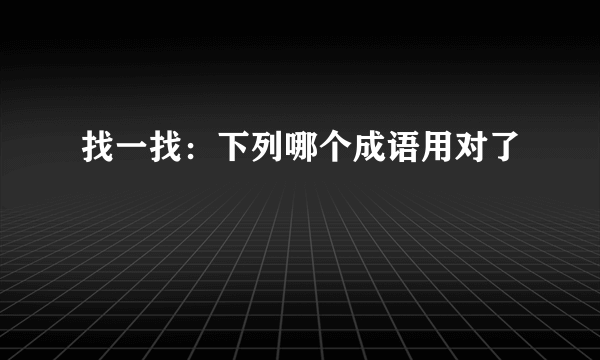 找一找：下列哪个成语用对了